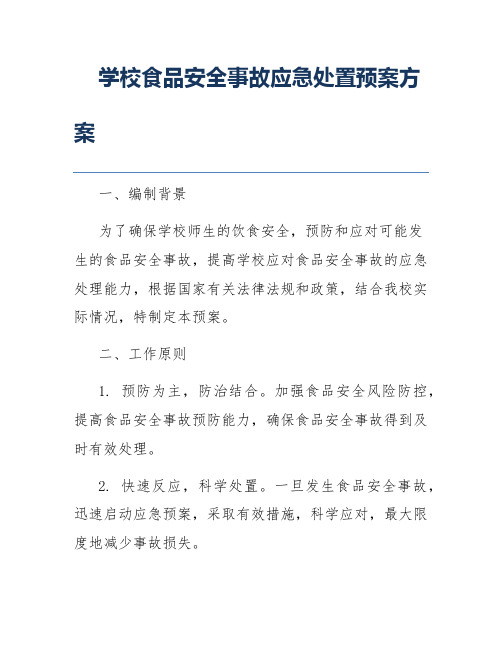 学校食品安全事故应急处置预案方案

一、编制背景

为了确保学校师生的饮食安全，预防和应对可能发生的食品安全事故，提高学校应对食品安全事故的应急处理能力，根据国家有关法律法规和政策，结合我校实际情况，特制定本预案。

二、工作原则

1. 预防为主，防治结合。加强食品安全风险防控，提高食品安全事故预防能力，确保食品安全事故得到及时有效处理。

2. 快速反应，科学处置。一旦发生食品安全事故，迅速启动应急预案，采取有效措施，科学应对，最大限度地减少事故损失。